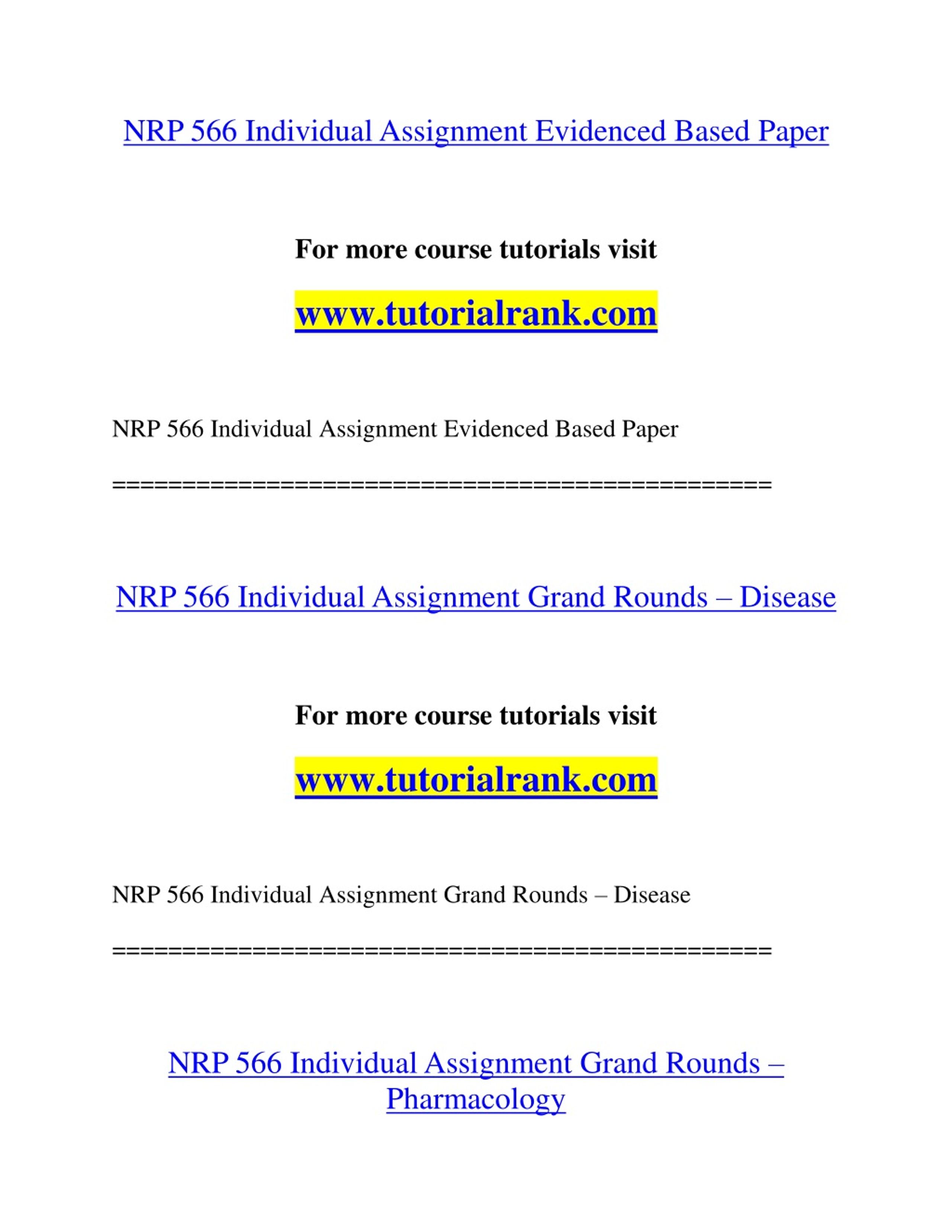 NRP 566 Individual Assignment Evidenced Based Paper

For more course tutorials visit

www.tutorialrank.com

NRP 566 Individual Assignment Evidenced Based Paper

===============================================

NRP 566 Individual Assignment Grand Rounds – Disease

For more course tutorials visit

www.tutorialrank.com

NRP 566 Individual Assignment Grand Rounds – Disease

===============================================

NRP 566 Individual Assignment Grand Rounds – Pharmacology